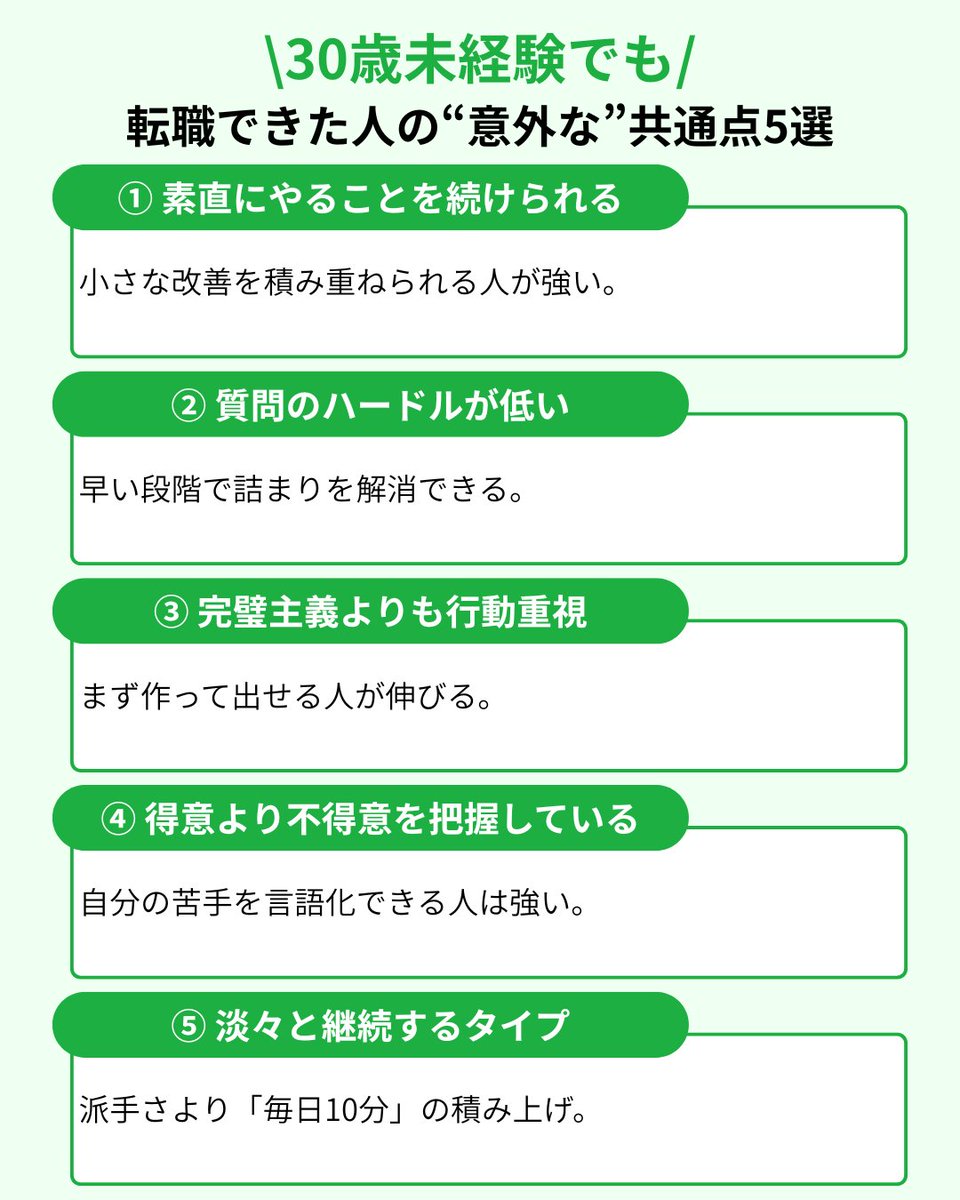 \30歳未経験でも/
転職できた人の“意外な”共通点5選

① 素直にやることを続けられる

小さな改善を積み重ねられる人が強い。

② 質問のハードルが低い

早い段階で詰まりを解消できる。

③ 完璧主義よりも行動重視

まず作って出せる人が伸びる。

④ 得意より不得意を把握している

自分の苦手を言語化できる人は強い。

⑤ 淡々と継続するタイプ

派手さより「毎日10分」の積み上げ。